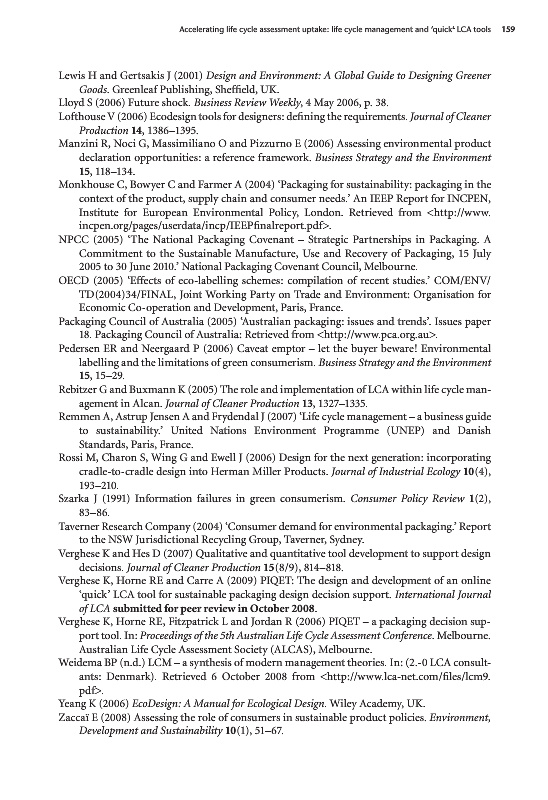 Accelerating life cycle assessment uptake: life cycle management and 'quick' LCA tools 159

Lewis H and Gertsakis J (2001) Design and Environment: A Global Guide to Designing Greener Goods. Greenleaf Publishing, Sheffield, UK.
Lloyd S (2006) Future shock. Business Review Weekly, 4 May 2006, p. 38.
Lofthouse V (2006) Ecodesign tools for designers: defining the requirements. Journal of Cleaner Production 14, 1386–1395.
Manzini R, Noci G, Massimiliano O and Pizzurno E (2006) Assessing environmental product declaration opportunities: a reference framework. Business Strategy and the Environment 15, 118–134.
Monkhouse C, Bowyer C and Farmer A (2004) 'Packaging for sustainability: packaging in the context of the product, supply chain and consumer needs.' An IEEP Report for INCPEN, Institute for European Environmental Policy, London. Retrieved from <http://www.incpen.org/pages/userdata/incp/IEEPfinalreport.pdf>.
NPCC (2005) 'The National Packaging Covenant – Strategic Partnerships in Packaging. A Commitment to the Sustainable Manufacture, Use and Recovery of Packaging, 15 July 2005 to 30 June 2010.' National Packaging Covenant Council, Melbourne.
OECD (2005) 'Effects of eco-labelling schemes: compilation of recent studies.' COM/ENV/TD(2004)34/FINAL, Joint Working Party on Trade and Environment: Organisation for Economic Co-operation and Development, Paris, France.
Packaging Council of Australia (2005) 'Australian packaging: issues and trends'. Issues paper 18. Packaging Council of Australia: Retrieved from <http://www.pca.org.au>.
Pedersen ER and Neergaard P (2006) Caveat emptor – let the buyer beware! Environmental labelling and the limitations of green consumerism. Business Strategy and the Environment 15, 15–29.
Rebitzer G and Buxmann K (2005) The role and implementation of LCA within life cycle management in Alcan. Journal of Cleaner Production 13, 1327–1335.
Remmen A, Astrup Jensen A and Frydendal J (2007) 'Life cycle management – a business guide to sustainability.' United Nations Environment Programme (UNEP) and Danish Standards, Paris, France.
Rossi M, Charon S, Wing G and Ewell J (2006) Design for the next generation: incorporating cradle-to-cradle design into Herman Miller Products. Journal of Industrial Ecology 10(4), 193–210.
Szarka J (1991) Information failures in green consumerism. Consumer Policy Review 1(2), 83–86.
Taverner Research Company (2004) 'Consumer demand for environmental packaging.' Report to the NSW Jurisdictional Recycling Group, Taverner, Sydney.
Verghese K and Hes D (2007) Qualitative and quantitative tool development to support design decisions. Journal of Cleaner Production 15(8/9), 814–818.
Verghese K, Horne RE and Carre A (2009) PIQET: The design and development of an online 'quick' LCA tool for sustainable packaging design decision support. International Journal of LCA submitted for peer review in October 2008.
Verghese K, Horne RE, Fitzpatrick L and Jordan R (2006) PIQET – a packaging decision support tool. In: Proceedings of the 5th Australian Life Cycle Assessment Conference. Melbourne. Australian Life Cycle Assessment Society (ALCAS), Melbourne.
Weidema BP (n.d.) LCM – a synthesis of modern management theories. In: (2.-0 LCA consultants: Denmark). Retrieved 6 October 2008 from <http://www.lca-net.com/files/lcm9.pdf>.
Yeang K (2006) EcoDesign: A Manual for Ecological Design. Wiley Academy, UK.
Zaccaï E (2008) Assessing the role of consumers in sustainable product policies. Environment, Development and Sustainability 10(1), 51–67.